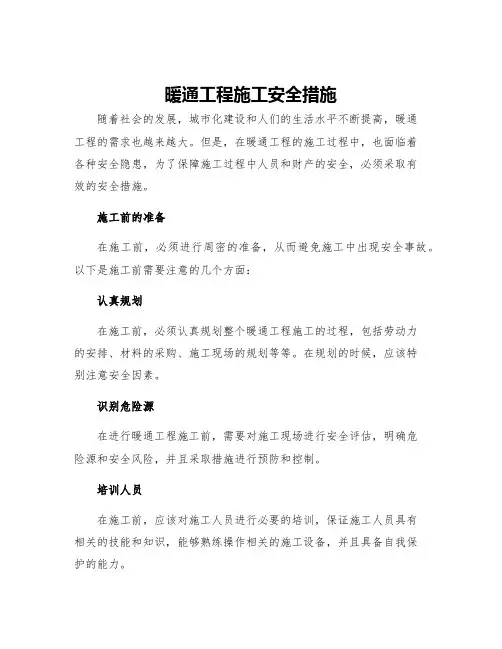 暖通工程施工安全措施

随着社会的发展，城市化建设和人们的生活水平不断提高，暖通工程的需求也越来越大。但是，在暖通工程的施工过程中，也面临着各种安全隐患，为了保障施工过程中人员和财产的安全，必须采取有效的安全措施。

施工前的准备

在施工前，必须进行周密的准备，从而避免施工中出现安全事故。以下是施工前需要注意的几个方面：

认真规划

在施工前，必须认真规划整个暖通工程施工的过程，包括劳动力的安排、材料的采购、施工现场的规划等等。在规划的时候，应该特别注意安全因素。

识别危险源

在进行暖通工程施工前，需要对施工现场进行安全评估，明确危险源和安全风险，并且采取措施进行预防和控制。

培训人员

在施工前，应该对施工人员进行必要的培训，保证施工人员具有相关的技能和知识，能够熟练操作相关的施工设备，并且具备自我保护的能力。